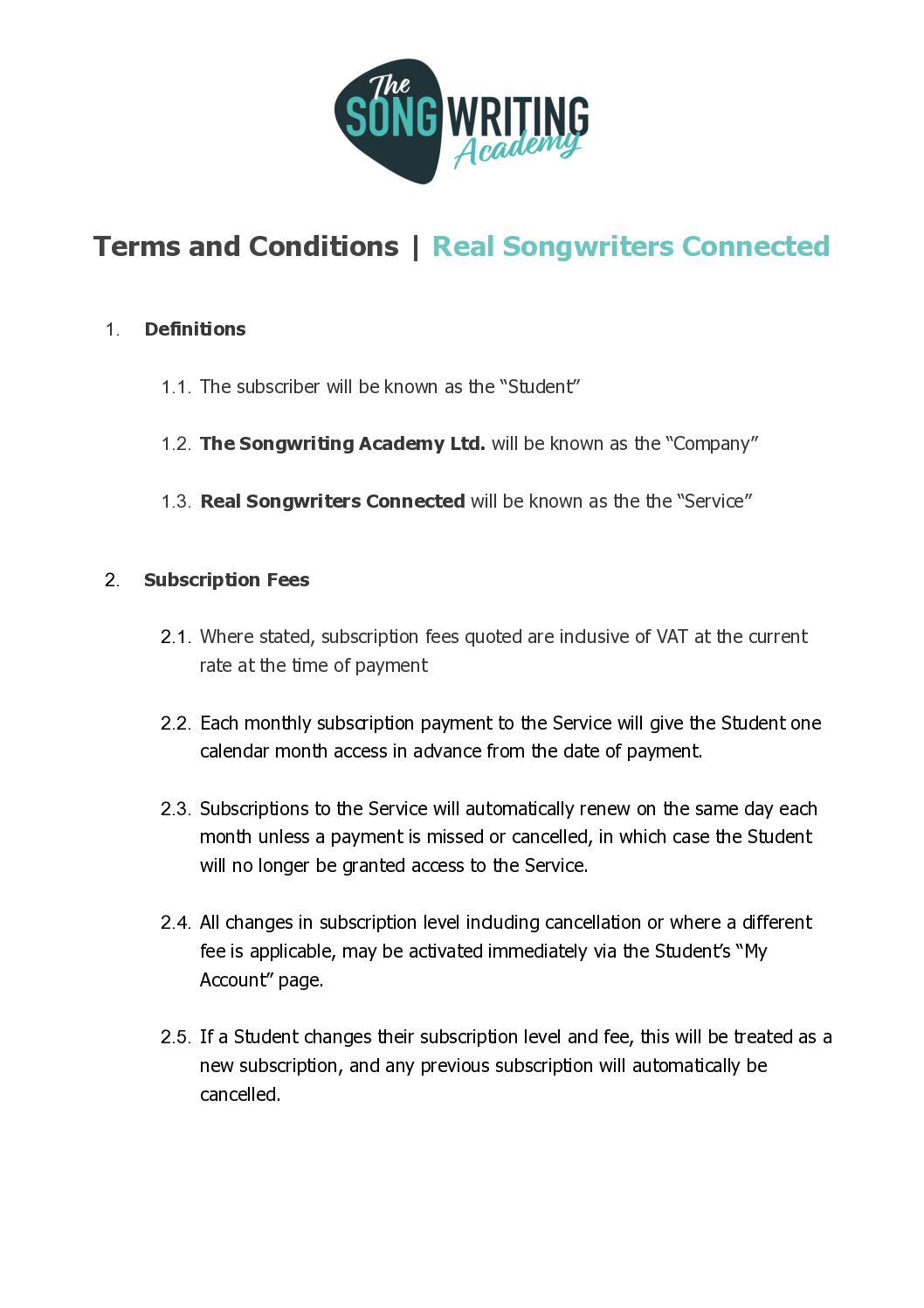 The SONGWRITING Academy

Terms and Conditions | Real Songwriters Connected

1. Definitions

1.1. The subscriber will be known as the “Student”

1.2. The Songwriting Academy Ltd. will be known as the “Company”

1.3. Real Songwriters Connected will be known as the the “Service”

2. Subscription Fees

2.1. Where stated, subscription fees quoted are inclusive of VAT at the current rate at the time of payment

2.2. Each monthly subscription payment to the Service will give the Student one calendar month access in advance from the date of payment.

2.3. Subscriptions to the Service will automatically renew on the same day each month unless a payment is missed or cancelled, in which case the Student will no longer be granted access to the Service.

2.4. All changes in subscription level including cancellation or where a different fee is applicable, may be activated immediately via the Student’s “My Account” page.

2.5. If a Student changes their subscription level and fee, this will be treated as a new subscription, and any previous subscription will automatically be cancelled.